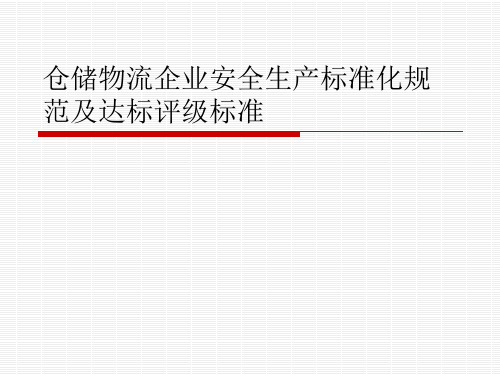 仓储物流企业安全生产标准化规范及达标评级标准